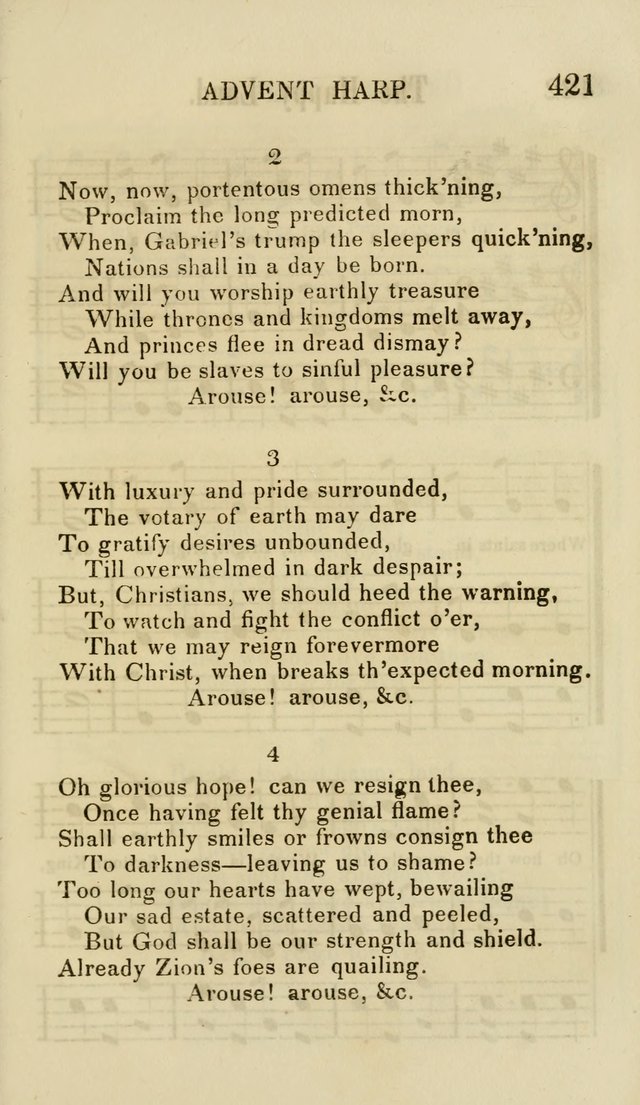 ADVENT HARP. 421

2

Now, now, portentous omens thick'ning,
Proclaim the long predicted morn,
When, Gabriel's trump the sleepers quick'ning,
Nations shall in a day be born.
And will you worship earthly treasure
While thrones and kingdoms melt away,
And princes flee in dread dismay?
Will you be slaves to sinful pleasure?
Arouse! arouse, &c.

3

With luxury and pride surrounded,
The votary of earth may dare
To gratify desires unbounded,
Till overwhelmed in dark despair;
But, Christians, we should heed the warning,
To watch and fight the conflict o'er,
That we may reign forevermore
With Christ, when breaks th'expected morning.
Arouse! arouse, &c.

4

Oh glorious hope! can we resign thee,
Once having felt thy genial flame?
Shall earthly smiles or frowns consign thee
To darkness—leaving us to shame?
Too long our hearts have wept, bewailing
Our sad estate, scattered and peeled,
But God shall be our strength and shield.
Already Zion's foes are quailing.
Arouse! arouse, &c.